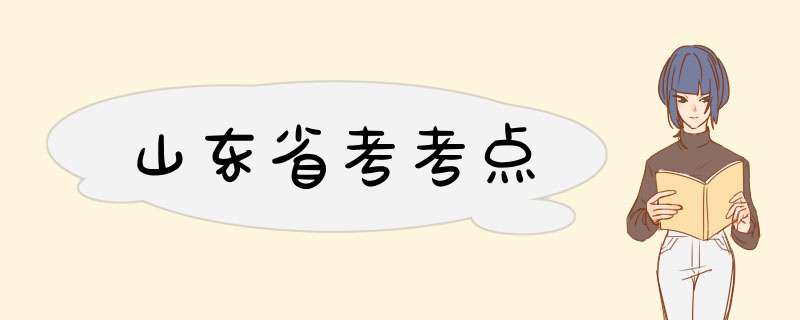 山东省考考点